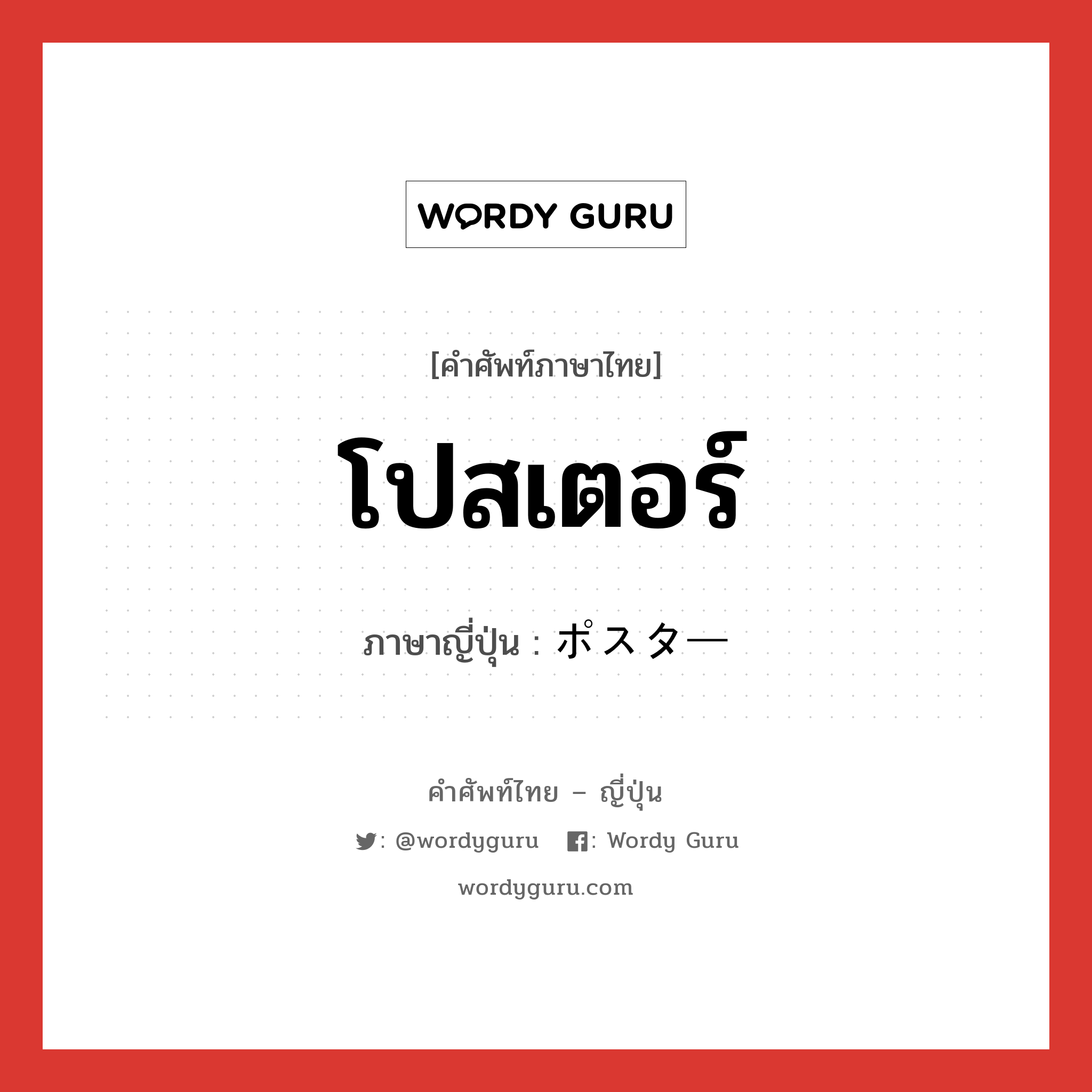 WORDY GURU

[คำศัพท์ภาษาไทย]

โปสเตอร์

ภาษาญี่ปุ่น : ポスター

คำศัพท์ไทย – ญี่ปุ่น

: @wordyguru : Wordy Guru

wordyguru.com